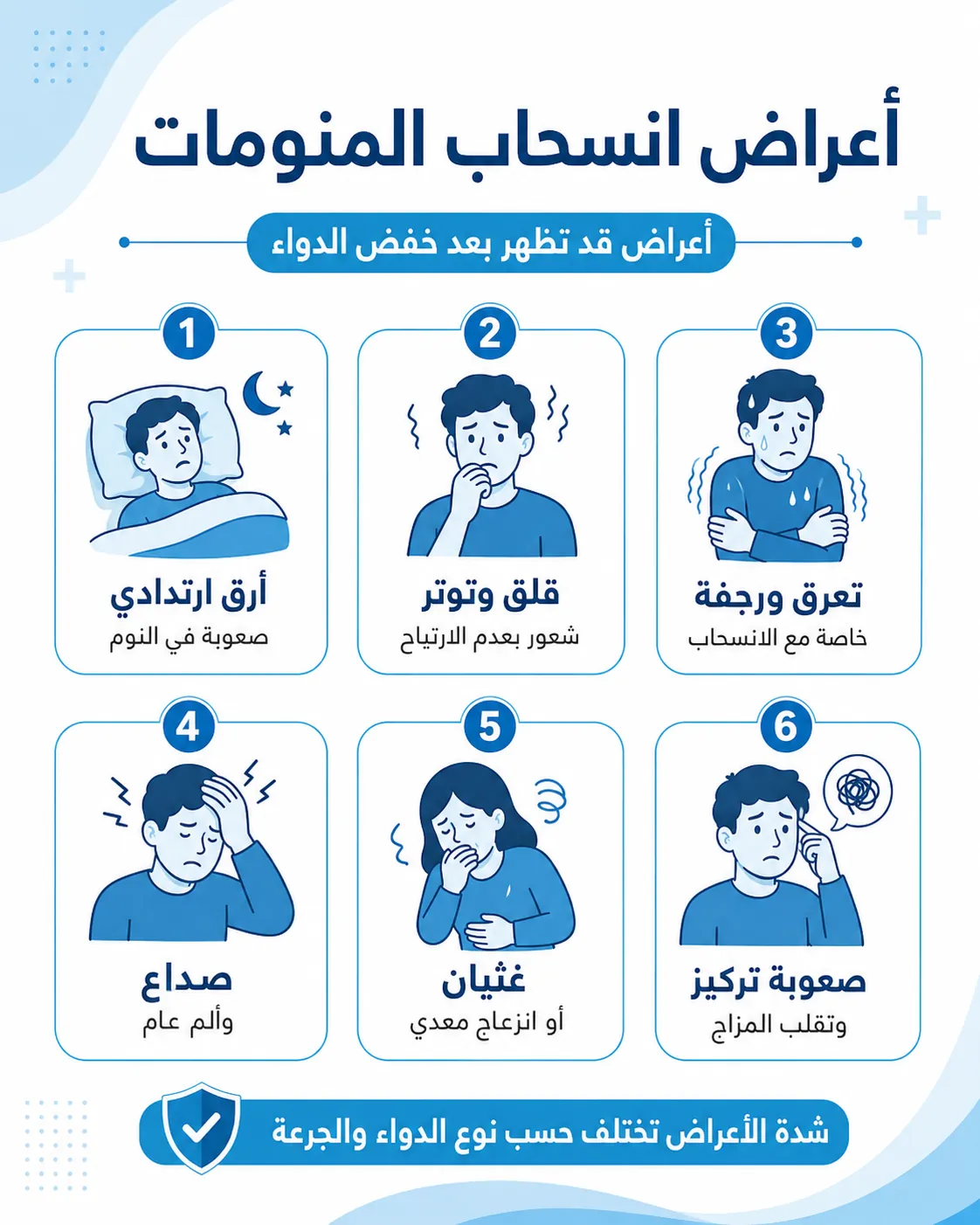 أعراض انسحاب المنومات

أعراض قد تظهر بعد خفض الدواء

1
أرق ارتدادي
صعوبة في النوم

2
قلق وتوتر
شعور بعدم الارتياح

3
تعرق ورجفة
خاصة مع الانسحاب

4
صداع
وألم عام

5
غثيان
أو انزعاج معدي

6
صعوبة تركيز
وتقلب المزاج

شدة الأعراض تختلف حسب نوع الدواء والجرعة